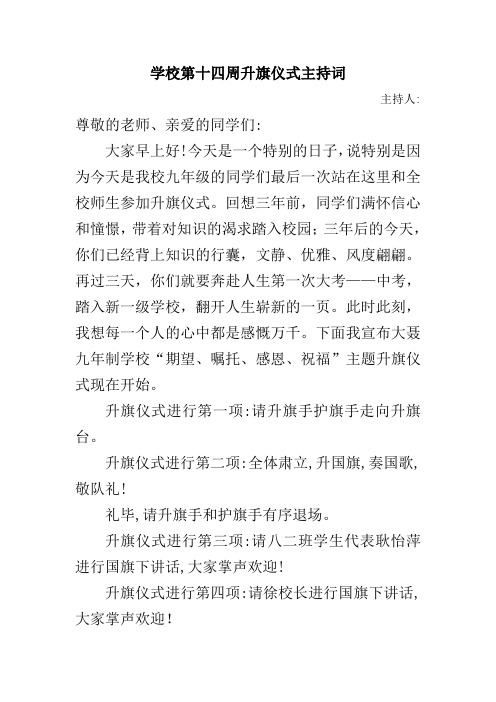 学校第十四周升旗仪式主持词

主持人:

尊敬的老师、亲爱的同学们:

大家早上好!今天是一个特别的日子,说特别是因为今天是我校九年级的同学们最后一次站在这里和全校师生参加升旗仪式。回想三年前，同学们满怀信心和憧憬，带着对知识的渴求踏入校园；三年后的今天，你们已经背上知识的行囊，文静、优雅、风度翩翩。再过三天，你们就要奔赴人生第一次大考——中考，踏入新一级学校，翻开人生崭新的一页。此时此刻，我想每一个人的心中都是感慨万千。下面我宣布大聂九年制学校“期望、嘱托、感恩、祝福”主题升旗仪式现在开始。

升旗仪式进行第一项:请升旗手护旗手走向升旗台。

升旗仪式进行第二项:全体肃立,升国旗,奏国歌,敬队礼!

礼毕,请升旗手和护旗手有序退场。

升旗仪式进行第三项:请八二班学生代表耿怡萍进行国旗下讲话,大家掌声欢迎!

升旗仪式进行第四项:请徐校长进行国旗下讲话,大家掌声欢迎!